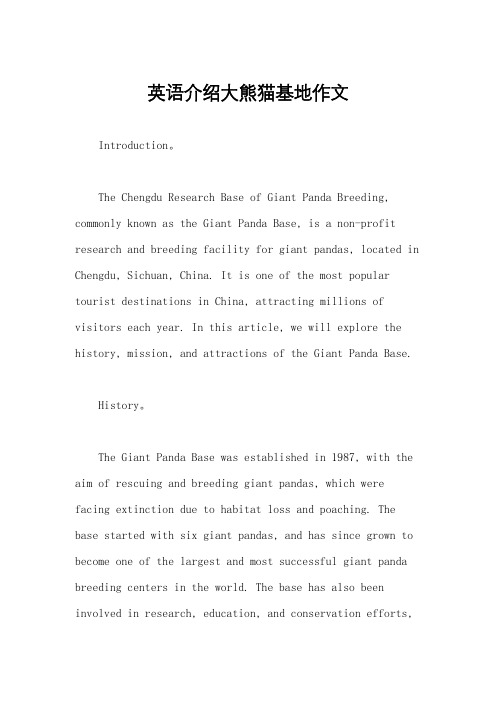 英语介绍大熊猫基地作文

Introduction。

The Chengdu Research Base of Giant Panda Breeding, commonly known as the Giant Panda Base, is a non-profit research and breeding facility for giant pandas, located in Chengdu, Sichuan, China. It is one of the most popular tourist destinations in China, attracting millions of visitors each year. In this article, we will explore the history, mission, and attractions of the Giant Panda Base.

History。

The Giant Panda Base was established in 1987, with the aim of rescuing and breeding giant pandas, which were facing extinction due to habitat loss and poaching. The base started with six giant pandas, and has since grown to become one of the largest and most successful giant panda breeding centers in the world. The base has also been involved in research, education, and conservation efforts,